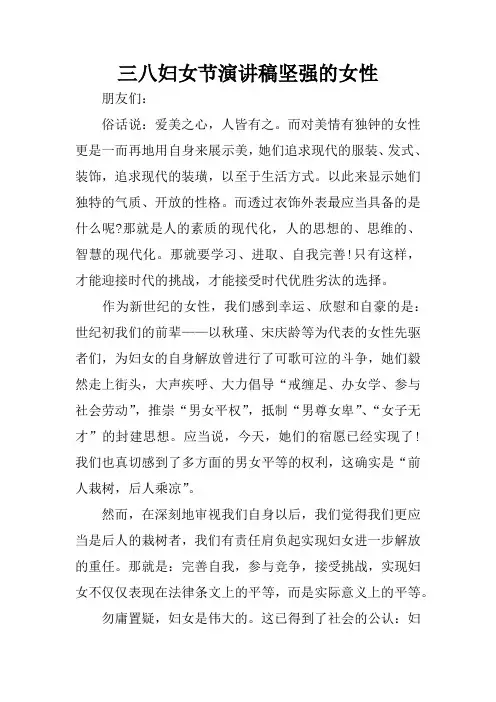 三八妇女节演讲稿坚强的女性

朋友们：

俗话说：爱美之心，人皆有之。而对美情有独钟的女性更是一而再地用自身来展示美，她们追求现代的服装、发式、装饰，追求现代的装璜，以至于生活方式。以此来显示她们独特的气质、开放的性格。而透过衣饰外表最应当具备的是什么呢?那就是人的素质的现代化，人的思想的、思维的、智慧的现代化。那就要学习、进取、自我完善!只有这样，才能迎接时代的挑战，才能接受时代优胜劣汰的选择。

作为新世纪的女性，我们感到幸运、欣慰和自豪的是：世纪初我们的前辈——以秋瑾、宋庆龄等为代表的女性先驱者们，为妇女的自身解放曾进行了可歌可泣的斗争，她们毅然走上街头，大声疾呼、大力倡导“戒缠足、办女学、参与社会劳动”，推崇“男女平权”，抵制“男尊女卑”、“女子无才”的封建思想。应当说，今天，她们的宿愿已经实现了!我们也真切感到了多方面的男女平等的权利，这确实是“前人栽树，后人乘凉”。

然而，在深刻地审视我们自身以后，我们觉得我们更应当是后人的栽树者，我们有责任肩负起实现妇女进一步解放的重任。那就是：完善自我，参与竞争，接受挑战，实现妇女不仅仅表现在法律条文上的平等，而是实际意义上的平等。

勿庸置疑，妇女是伟大的。这已得到了社会的公认：妇